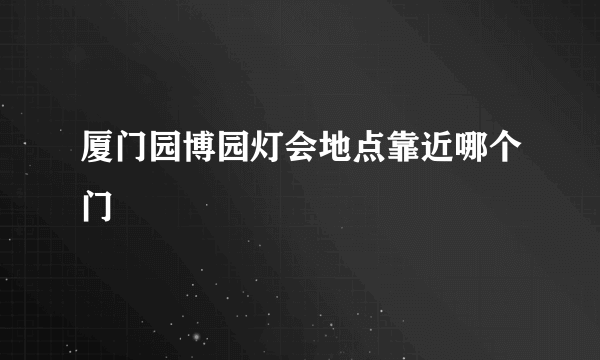 厦门园博园灯会地点靠近哪个门